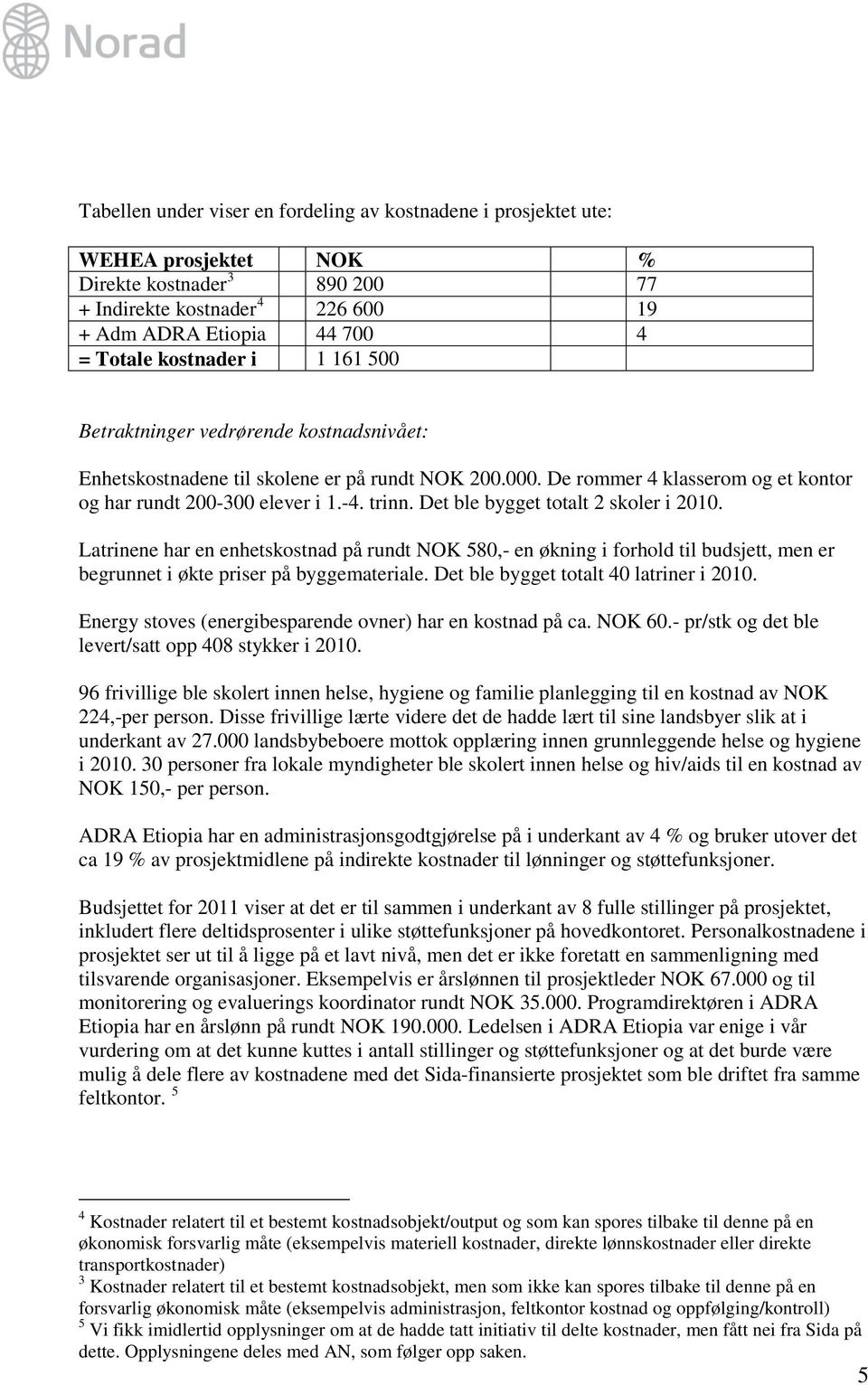 Norad

Tabellen under viser en fordeling av kostnadene i prosjektet ute:

| WEHEA prosjektet | NOK | % |
|---|---|---|
| Direkte kostnader $^3$ | 890 200 | 77 |
| + Indirekte kostnader $^4$ | 226 600 | 19 |
| + Adm ADRA Etiopia | 44 700 | 4 |
| = Totale kostnader i | 1 161 500 | |

Betraktninger vedrørende kostnadsnivået:

Enhetskostnadene til skolene er på rundt NOK 200.000. De rommer 4 klasserom og et kontor og har rundt 200-300 elever i 1.-4. trinn. Det ble bygget totalt 2 skoler i 2010.

Latrinene har en enhetskostnad på rundt NOK 580,- en økning i forhold til budsjett, men er begrunnet i økte priser på byggemateriale. Det ble bygget totalt 40 latriner i 2010.

Energy stoves (energibesparende ovner) har en kostnad på ca. NOK 60.- pr/stk og det ble levert/satt opp 408 stykker i 2010.

96 frivillige ble skolert innen helse, hygiene og familie planlegging til en kostnad av NOK 224,-per person. Disse frivillige lærte videre det de hadde lært til sine landsbyer slik at i underkant av 27.000 landsbybeboere mottok opplæring innen grunnleggende helse og hygiene i 2010. 30 personer fra lokale myndigheter ble skolert innen helse og hiv/aids til en kostnad av NOK 150,- per person.

ADRA Etiopia har en administrasjonsgodtgjørelse på i underkant av 4 % og bruker utover det ca 19 % av prosjektmidlene på indirekte kostnader til lønninger og støttefunksjoner.

Budsjettet for 2011 viser at det er til sammen i underkant av 8 fulle stillinger på prosjektet, inkludert flere deltidsprosenter i ulike støttefunksjoner på hovedkontoret. Personalkostnadene i prosjektet ser ut til å ligge på et lavt nivå, men det er ikke foretatt en sammenligning med tilsvarende organisasjoner. Eksempelvis er årslønnen til prosjektleder NOK 67.000 og til monitorering og evaluerings koordinator rundt NOK 35.000. Programdirektøren i ADRA Etiopia har en årslønn på rundt NOK 190.000. Ledelsen i ADRA Etiopia var enige i vår vurdering om at det kunne kuttes i antall stillinger og støttefunksjoner og at det burde være mulig å dele flere av kostnadene med det Sida-finansierte prosjektet som ble driftet fra samme feltkontor. $^5$

$^4$ Kostnader relatert til et bestemt kostnadsobjekt/output og som kan spores tilbake til denne på en økonomisk forsvarlig måte (eksempelvis materiell kostnader, direkte lønnskostnader eller direkte transportkostnader)
$^3$ Kostnader relatert til et bestemt kostnadsobjekt, men som ikke kan spores tilbake til denne på en forsvarlig økonomisk måte (eksempelvis administrasjon, feltkontor kostnad og oppfølging/kontroll)
$^5$ Vi fikk imidlertid opplysninger om at de hadde tatt initiativ til delte kostnader, men fått nei fra Sida på dette. Opplysningene deles med AN, som følger opp saken.

5